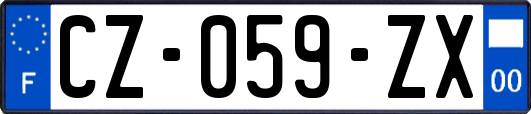 F
CZ-059-ZX
00